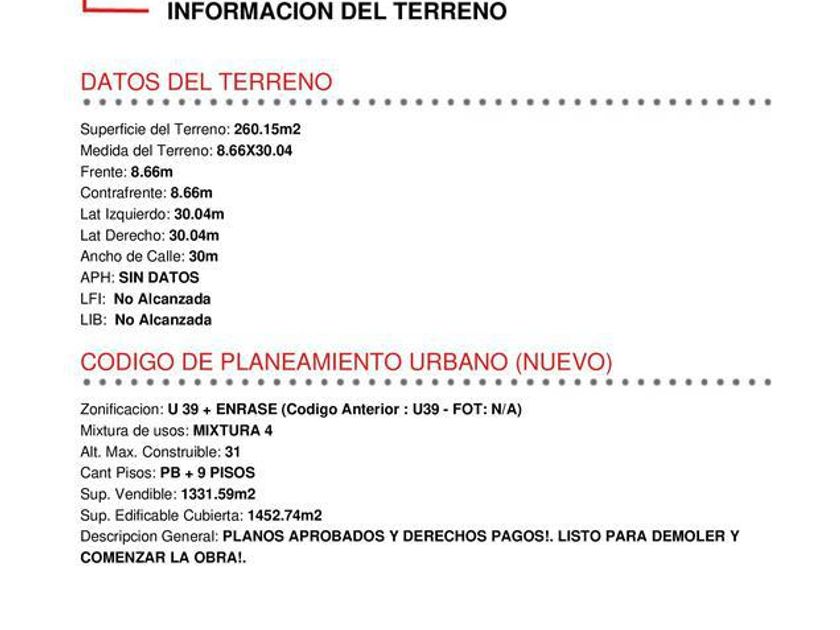 INFORMACION DEL TERRENO

DATOS DEL TERRENO

Superficie del Terreno: 260.15m2
Medida del Terreno: 8.66X30.04
Frente: 8.66m
Contrafrente: 8.66m
Lat Izquierdo: 30.04m
Lat Derecho: 30.04m
Ancho de Calle: 30m
APH: SIN DATOS
LFI: No Alcanzada
LIB: No Alcanzada

CODIGO DE PLANEAMIENTO URBANO (NUEVO)

Zonificacion: U 39 + ENRASE (Codigo Anterior : U39 - FOT: N/A)
Mixtura de usos: MIXTURA 4
Alt. Max. Construible: 31
Cant Pisos: PB + 9 PISOS
Sup. Vendible: 1331.59m2
Sup. Edificable Cubierta: 1452.74m2
Descripcion General: PLANOS APROBADOS Y DERECHOS PAGOS!. LISTO PARA DEMOLER Y COMENZAR LA OBRA!.